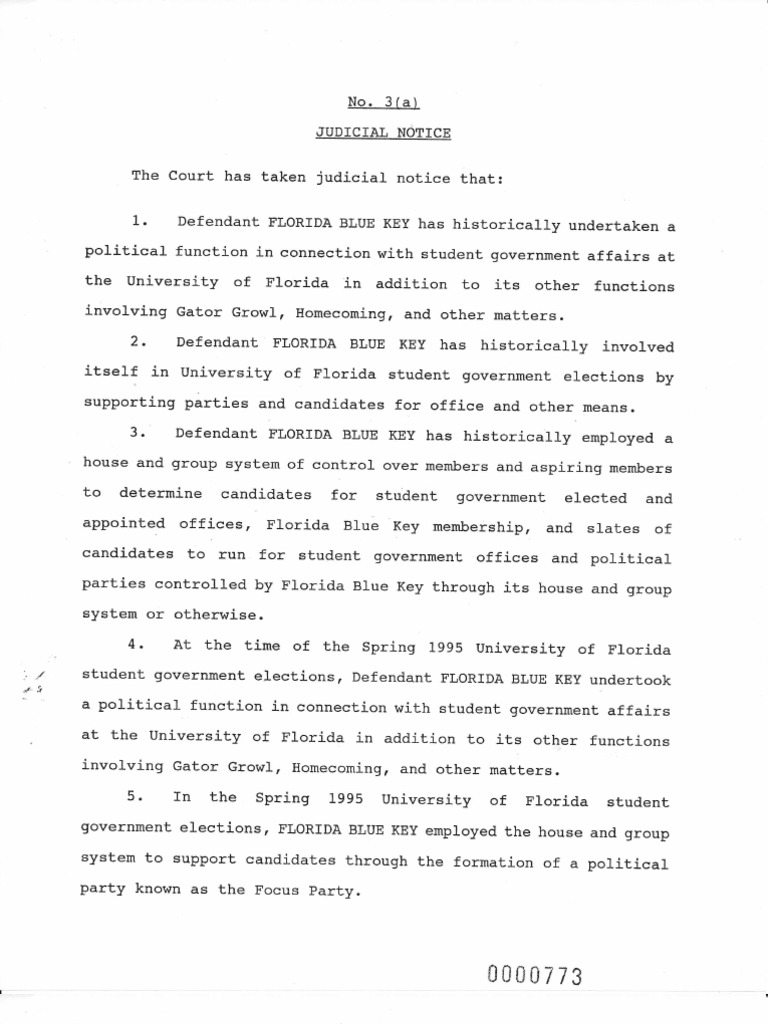 No. 3(a)

JUDICIAL NOTICE

The Court has taken judicial notice that:

1. Defendant FLORIDA BLUE KEY has historically undertaken a political function in connection with student government affairs at the University of Florida in addition to its other functions involving Gator Growl, Homecoming, and other matters.

2. Defendant FLORIDA BLUE KEY has historically involved itself in University of Florida student government elections by supporting parties and candidates for office and other means.

3. Defendant FLORIDA BLUE KEY has historically employed a house and group system of control over members and aspiring members to determine candidates for student government elected and appointed offices, Florida Blue Key membership, and slates of candidates to run for student government offices and political parties controlled by Florida Blue Key through its house and group system or otherwise.

4. At the time of the Spring 1995 University of Florida student government elections, Defendant FLORIDA BLUE KEY undertook a political function in connection with student government affairs at the University of Florida in addition to its other functions involving Gator Growl, Homecoming, and other matters.

5. In the Spring 1995 University of Florida student government elections, FLORIDA BLUE KEY employed the house and group system to support candidates through the formation of a political party known as the Focus Party.

0000773